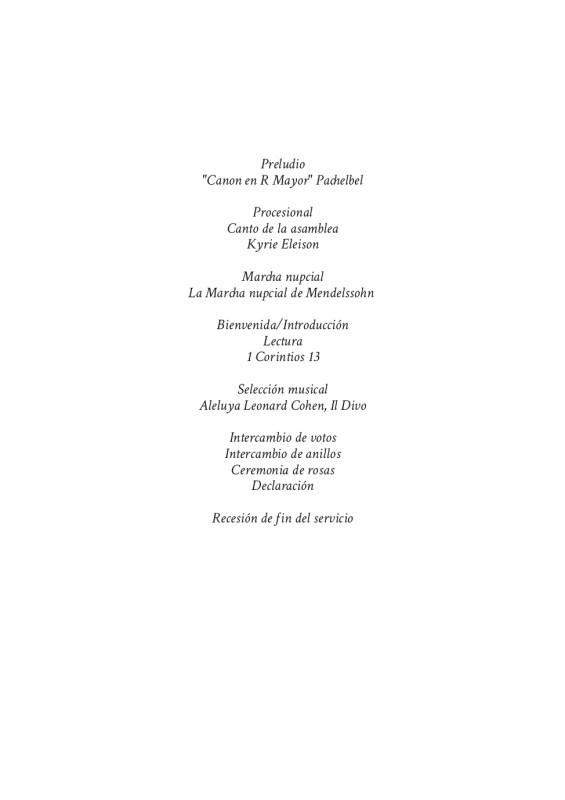 Preludio
"Canon en R Mayor" Pachelbel

Procesional
Canto de la asamblea
Kyrie Eleison

Marcha nupcial
La Marcha nupcial de Mendelssohn

Bienvenida/Introducción
Lectura
1 Corintios 13

Selección musical
Aleluya Leonard Cohen, Il Divo

Intercambio de votos
Intercambio de anillos
Ceremonia de rosas
Declaración

Recesión de fin del servicio